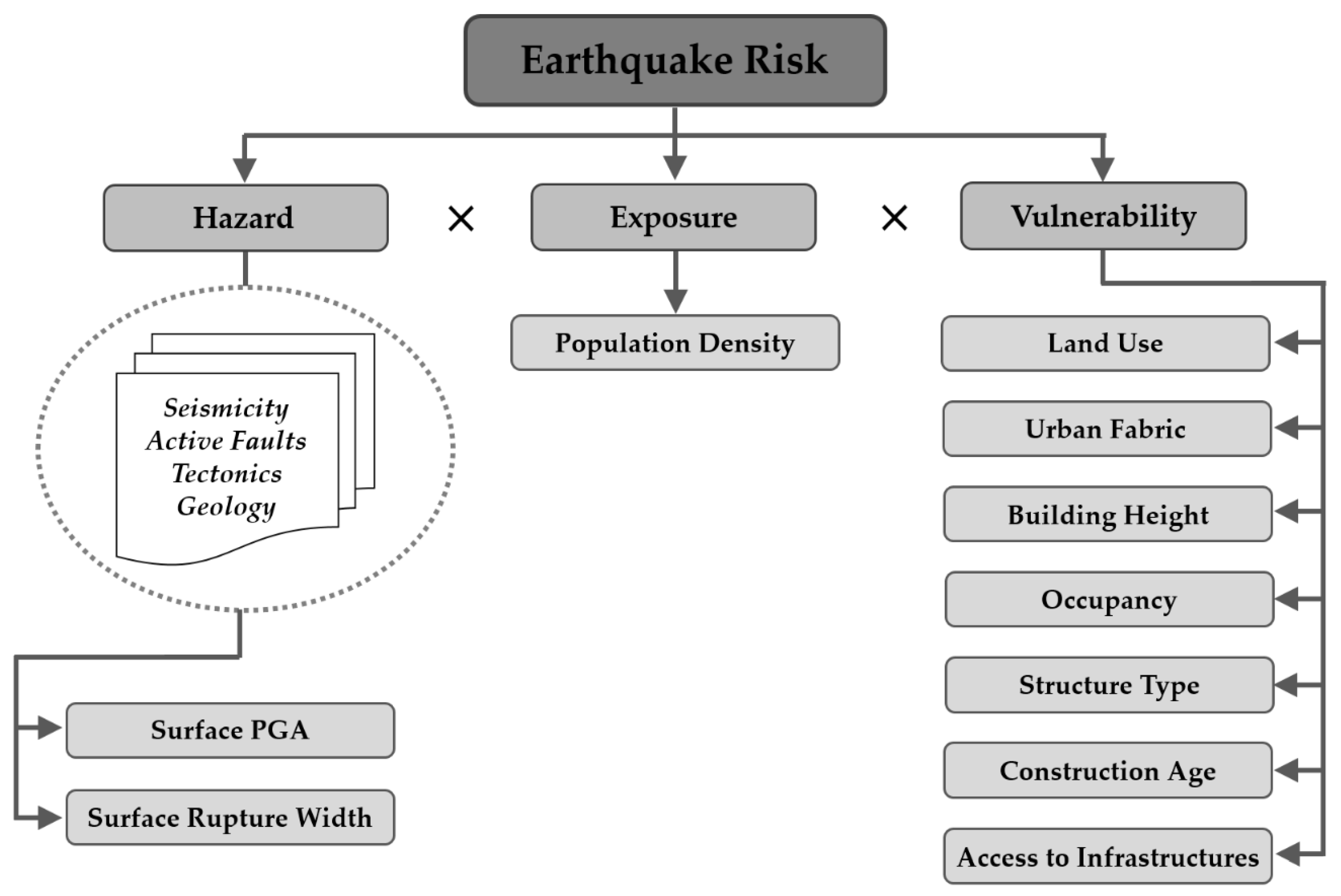 Earthquake Risk

Hazard × Exposure × Vulnerability

Seismicity
Active Faults
Tectonics
Geology

Surface PGA

Surface Rupture Width

Population Density

Land Use

Urban Fabric

Building Height

Occupancy

Structure Type

Construction Age

Access to Infrastructures